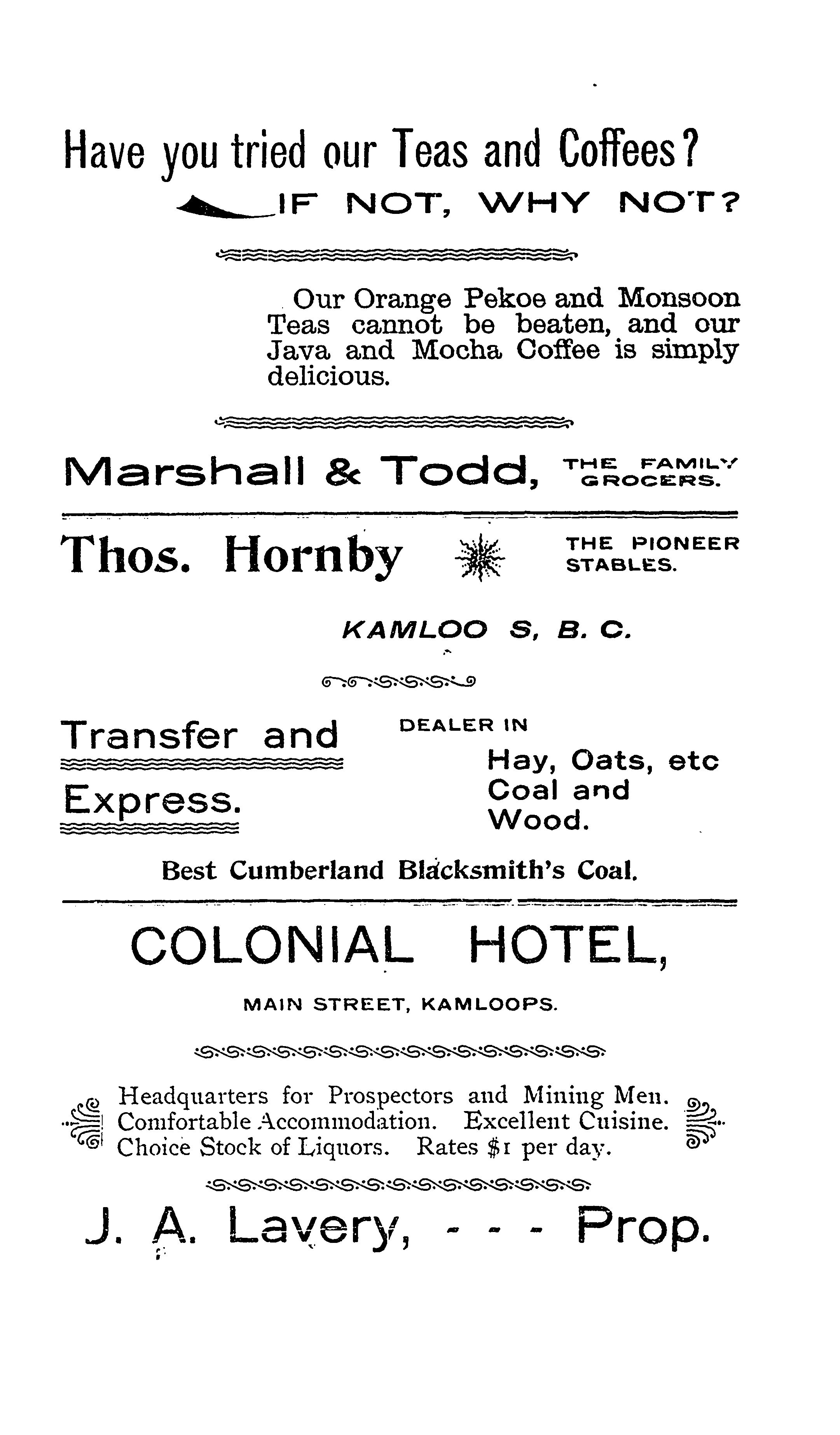 Have you tried our Teas and Coffees?

IF NOT, WHY NOT?

Our Orange Pekoe and Monsoon Teas cannot be beaten, and our Java and Mocha Coffee is simply delicious.

Marshall & Todd, THE FAMILY GROCERS.

Thos. Hornby THE PIONEER STABLES.

KAMLOO S, B. C.

Transfer and Express.

DEALER IN
Hay, Oats, etc
Coal and Wood.

Best Cumberland Blacksmith's Coal.

COLONIAL HOTEL,

MAIN STREET, KAMLOOPS.

Headquarters for Prospectors and Mining Men.
Comfortable Accommodation. Excellent Cuisine.
Choice Stock of Liquors. Rates $1 per day.

J. A. Lavery, - - - Prop.